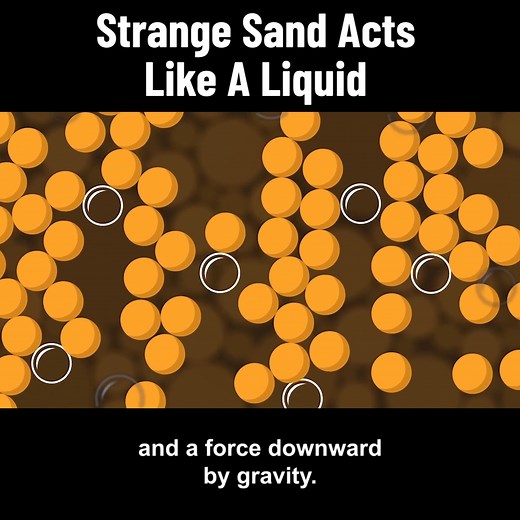 Strange Sand Acts Like A Liquid

and a force downward by gravity.